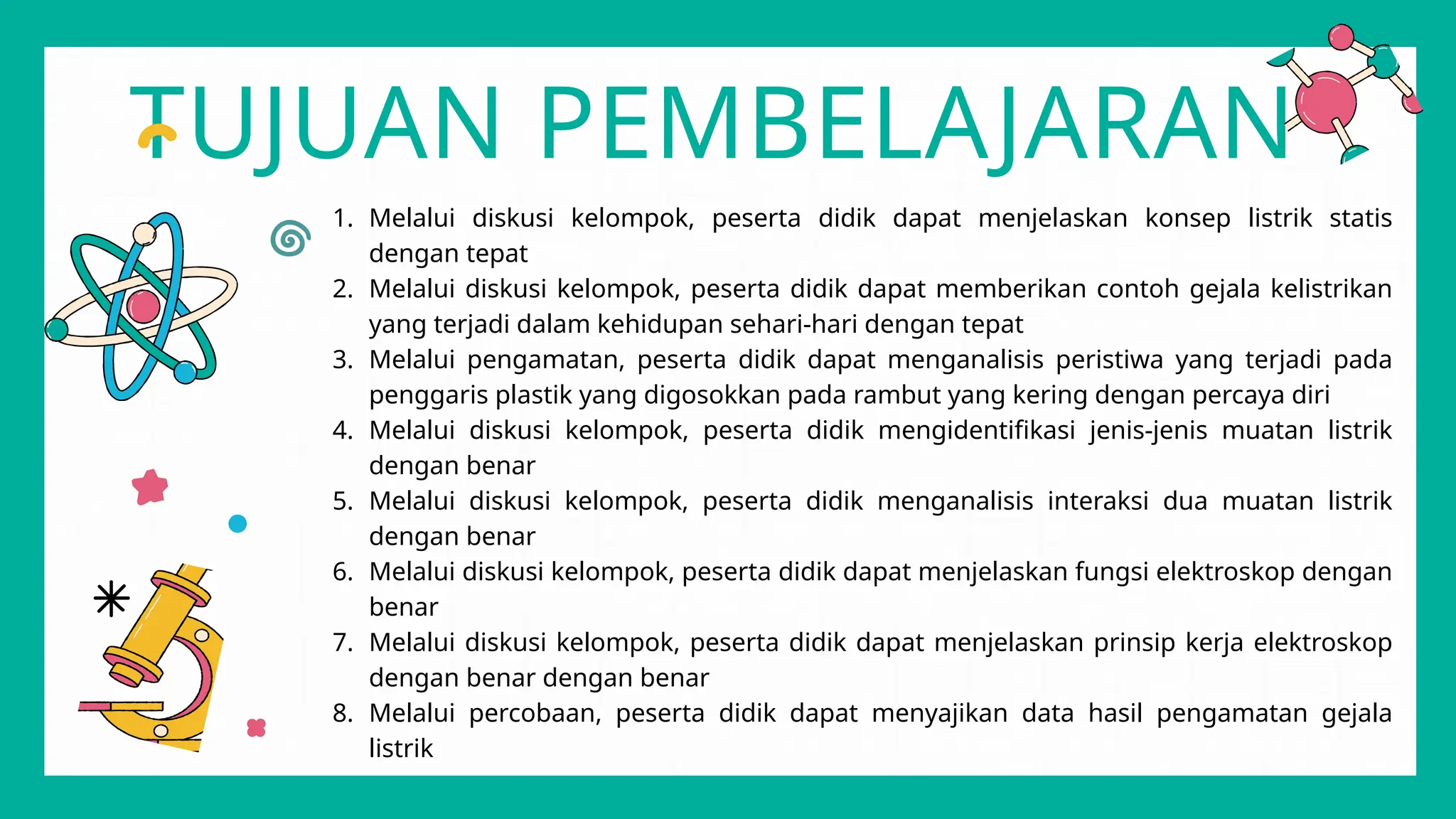 TUJUAN PEMBELAJARAN

1. Melalui diskusi kelompok, peserta didik dapat menjelaskan konsep listrik statis dengan tepat
2. Melalui diskusi kelompok, peserta didik dapat memberikan contoh gejala kelistrikan yang terjadi dalam kehidupan sehari-hari dengan tepat
3. Melalui pengamatan, peserta didik dapat menganalisis peristiwa yang terjadi pada penggaris plastik yang digosokkan pada rambut yang kering dengan percaya diri
4. Melalui diskusi kelompok, peserta didik mengidentifikasi jenis-jenis muatan listrik dengan benar
5. Melalui diskusi kelompok, peserta didik menganalisis interaksi dua muatan listrik dengan benar
6. Melalui diskusi kelompok, peserta didik dapat menjelaskan fungsi elektroskop dengan benar
7. Melalui diskusi kelompok, peserta didik dapat menjelaskan prinsip kerja elektroskop dengan benar dengan benar
8. Melalui percobaan, peserta didik dapat menyajikan data hasil pengamatan gejala listrik